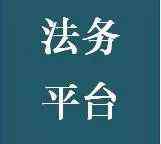 法务
平台